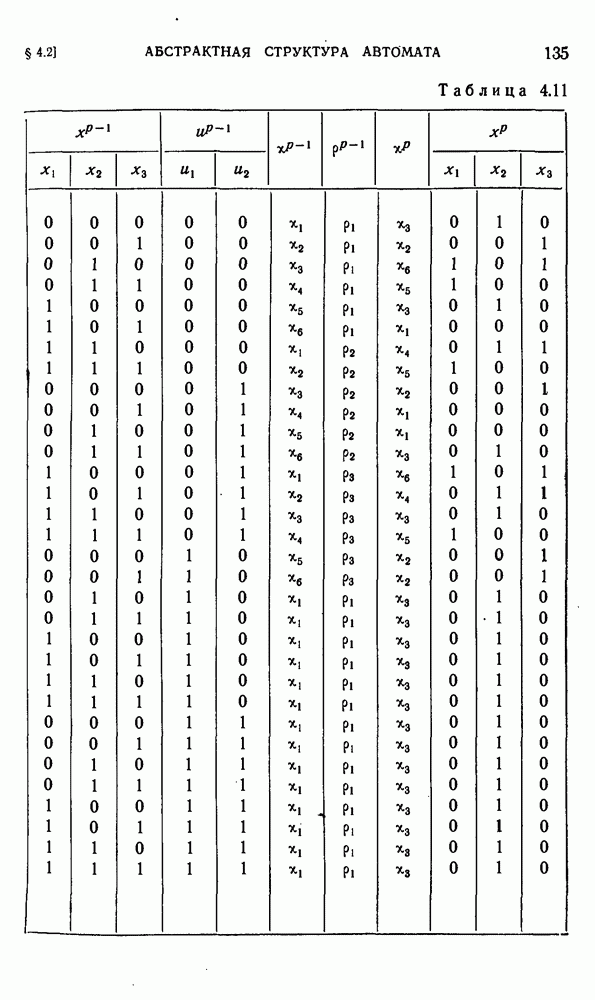 § 4.2]    АБСТРАКТНАЯ СТРУКТУРА АВТОМАТА    135

Таблица 4.11

| $x^{p-1}$ | | | $u^{p-1}$ | | $\varkappa^{p-1}$ | $\rho^{p-1}$ | $\varkappa^{p}$ | $x^{p}$ | | |
|---|---|---|---|---|---|---|---|---|---|---|
| $x_1$ | $x_2$ | $x_3$ | $u_1$ | $u_2$ | | | | $x_1$ | $x_2$ | $x_3$ |
| 0 | 0 | 0 | 0 | 0 | $\varkappa_1$ | $\rho_1$ | $\varkappa_3$ | 0 | 1 | 0 |
| 0 | 0 | 1 | 0 | 0 | $\varkappa_2$ | $\rho_1$ | $\varkappa_2$ | 0 | 0 | 1 |
| 0 | 1 | 0 | 0 | 0 | $\varkappa_3$ | $\rho_1$ | $\varkappa_6$ | 1 | 0 | 1 |
| 0 | 1 | 1 | 0 | 0 | $\varkappa_4$ | $\rho_1$ | $\varkappa_5$ | 1 | 0 | 0 |
| 1 | 0 | 0 | 0 | 0 | $\varkappa_5$ | $\rho_1$ | $\varkappa_3$ | 0 | 1 | 0 |
| 1 | 0 | 1 | 0 | 0 | $\varkappa_6$ | $\rho_1$ | $\varkappa_1$ | 0 | 0 | 0 |
| 1 | 1 | 0 | 0 | 0 | $\varkappa_1$ | $\rho_2$ | $\varkappa_4$ | 0 | 1 | 1 |
| 1 | 1 | 1 | 0 | 0 | $\varkappa_2$ | $\rho_2$ | $\varkappa_5$ | 1 | 0 | 0 |
| 0 | 0 | 0 | 0 | 1 | $\varkappa_3$ | $\rho_2$ | $\varkappa_2$ | 0 | 0 | 1 |
| 0 | 0 | 1 | 0 | 1 | $\varkappa_4$ | $\rho_2$ | $\varkappa_1$ | 0 | 0 | 0 |
| 0 | 1 | 0 | 0 | 1 | $\varkappa_5$ | $\rho_2$ | $\varkappa_1$ | 0 | 0 | 0 |
| 0 | 1 | 1 | 0 | 1 | $\varkappa_6$ | $\rho_2$ | $\varkappa_3$ | 0 | 1 | 0 |
| 1 | 0 | 0 | 0 | 1 | $\varkappa_1$ | $\rho_3$ | $\varkappa_6$ | 1 | 0 | 1 |
| 1 | 0 | 1 | 0 | 1 | $\varkappa_2$ | $\rho_3$ | $\varkappa_4$ | 0 | 1 | 1 |
| 1 | 1 | 0 | 0 | 1 | $\varkappa_3$ | $\rho_3$ | $\varkappa_3$ | 0 | 1 | 0 |
| 1 | 1 | 1 | 0 | 1 | $\varkappa_4$ | $\rho_3$ | $\varkappa_5$ | 1 | 0 | 0 |
| 0 | 0 | 0 | 1 | 0 | $\varkappa_5$ | $\rho_3$ | $\varkappa_2$ | 0 | 0 | 1 |
| 0 | 0 | 1 | 1 | 0 | $\varkappa_6$ | $\rho_3$ | $\varkappa_2$ | 0 | 0 | 1 |
| 0 | 1 | 0 | 1 | 0 | $\varkappa_1$ | $\rho_1$ | $\varkappa_3$ | 0 | 1 | 0 |
| 0 | 1 | 1 | 1 | 0 | $\varkappa_1$ | $\rho_1$ | $\varkappa_3$ | 0 | 1 | 0 |
| 1 | 0 | 0 | 1 | 0 | $\varkappa_1$ | $\rho_1$ | $\varkappa_3$ | 0 | 1 | 0 |
| 1 | 0 | 1 | 1 | 0 | $\varkappa_1$ | $\rho_1$ | $\varkappa_3$ | 0 | 1 | 0 |
| 1 | 1 | 0 | 1 | 0 | $\varkappa_1$ | $\rho_1$ | $\varkappa_3$ | 0 | 1 | 0 |
| 1 | 1 | 1 | 1 | 0 | $\varkappa_1$ | $\rho_1$ | $\varkappa_3$ | 0 | 1 | 0 |
| 0 | 0 | 0 | 1 | 1 | $\varkappa_1$ | $\rho_1$ | $\varkappa_3$ | 0 | 1 | 0 |
| 0 | 0 | 1 | 1 | 1 | $\varkappa_1$ | $\rho_1$ | $\varkappa_3$ | 0 | 1 | 0 |
| 0 | 1 | 0 | 1 | 1 | $\varkappa_1$ | $\rho_1$ | $\varkappa_3$ | 0 | 1 | 0 |
| 0 | 1 | 1 | 1 | 1 | $\varkappa_1$ | $\rho_1$ | $\varkappa_3$ | 0 | 1 | 0 |
| 1 | 0 | 0 | 1 | 1 | $\varkappa_1$ | $\rho_1$ | $\varkappa_3$ | 0 | 1 | 0 |
| 1 | 0 | 1 | 1 | 1 | $\varkappa_1$ | $\rho_1$ | $\varkappa_3$ | 0 | 1 | 0 |
| 1 | 1 | 0 | 1 | 1 | $\varkappa_1$ | $\rho_1$ | $\varkappa_3$ | 0 | 1 | 0 |
| 1 | 1 | 1 | 1 | 1 | $\varkappa_1$ | $\rho_1$ | $\varkappa_3$ | 0 | 1 | 0 |